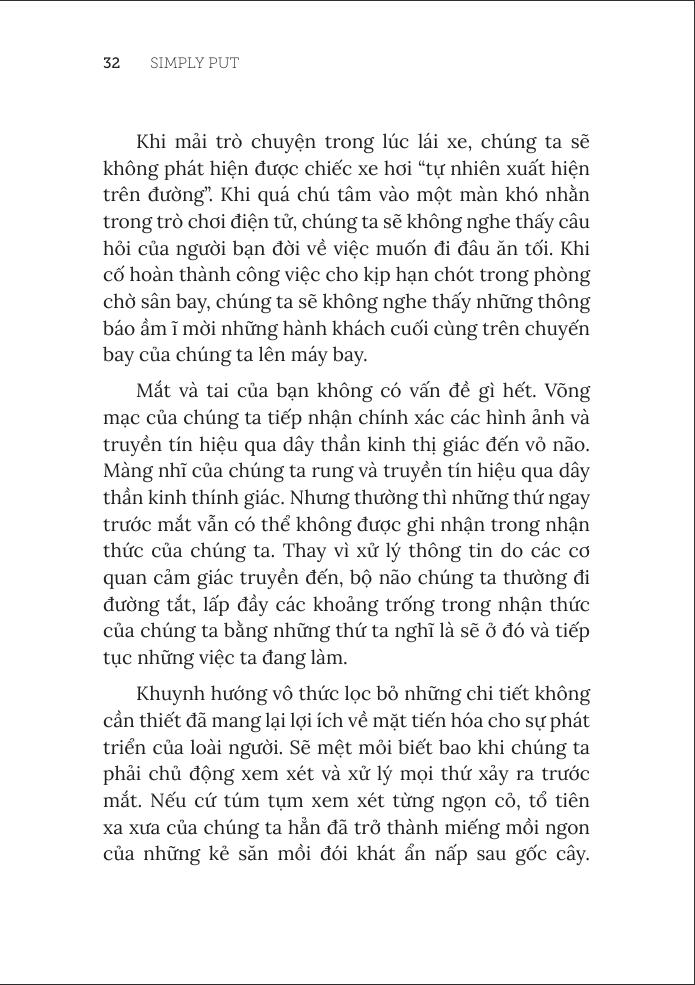 32 SIMPLY PUT

Khi mải trò chuyện trong lúc lái xe, chúng ta sẽ không phát hiện được chiếc xe hơi “tự nhiên xuất hiện trên đường”. Khi quá chú tâm vào một màn khó nhằn trong trò chơi điện tử, chúng ta sẽ không nghe thấy câu hỏi của người bạn đời về việc muốn đi đâu ăn tối. Khi cố hoàn thành công việc cho kịp hạn chót trong phòng chờ sân bay, chúng ta sẽ không nghe thấy những thông báo ầm ĩ mời những hành khách cuối cùng trên chuyến bay của chúng ta lên máy bay.

Mắt và tai của bạn không có vấn đề gì hết. Võng mạc của chúng ta tiếp nhận chính xác các hình ảnh và truyền tín hiệu qua dây thần kinh thị giác đến vỏ não. Màng nhĩ của chúng ta rung và truyền tín hiệu qua dây thần kinh thính giác. Nhưng thường thì những thứ ngay trước mắt vẫn có thể không được ghi nhận trong nhận thức của chúng ta. Thay vì xử lý thông tin do các cơ quan cảm giác truyền đến, bộ não chúng ta thường đi đường tắt, lấp đầy các khoảng trống trong nhận thức của chúng ta bằng những thứ ta nghĩ là sẽ ở đó và tiếp tục những việc ta đang làm.

Khuynh hướng vô thức lọc bỏ những chi tiết không cần thiết đã mang lại lợi ích về mặt tiến hóa cho sự phát triển của loài người. Sẽ mệt mỏi biết bao khi chúng ta phải chủ động xem xét và xử lý mọi thứ xảy ra trước mắt. Nếu cứ túm tụm xem xét từng ngọn cỏ, tổ tiên xa xưa của chúng ta hẳn đã trở thành miếng mồi ngon của những kẻ săn mồi đói khát ẩn nấp sau gốc cây.